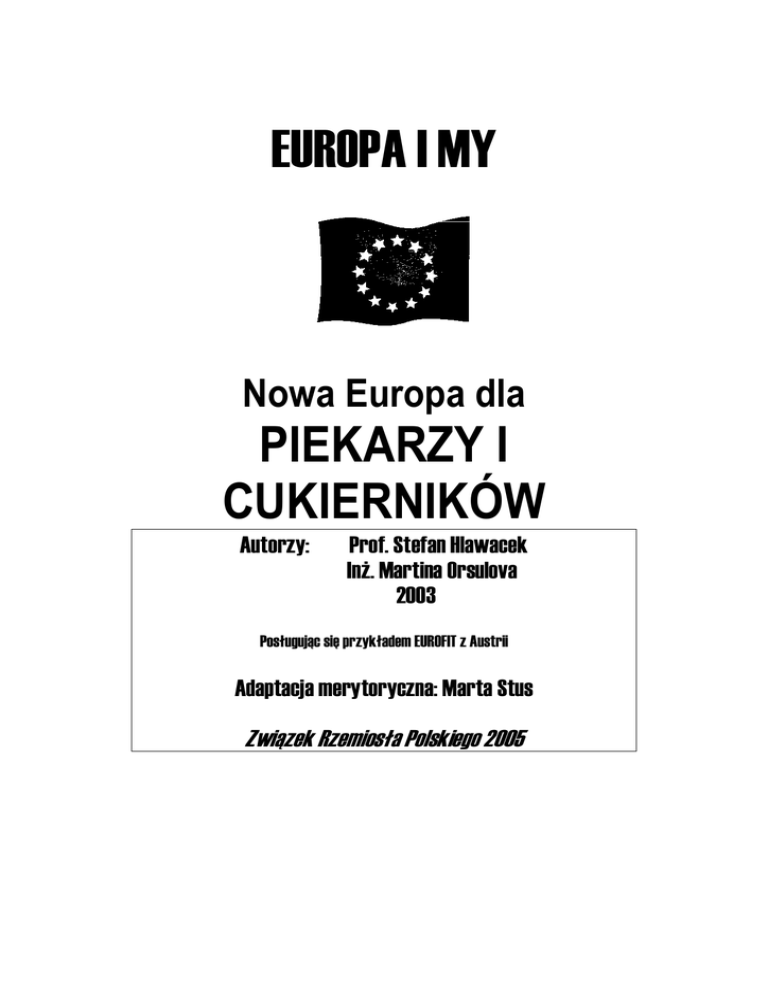 EUROPA I MY

Nowa Europa dla

PIEKARZY I CUKIERNIKÓW

Autorzy: Prof. Stefan Hlawacek
Inż. Martina Orsulova
2003

Posługując się przykładem EUROFIT z Austrii

Adaptacja merytoryczna: Marta Stus

Związek Rzemiosła Polskiego 2005